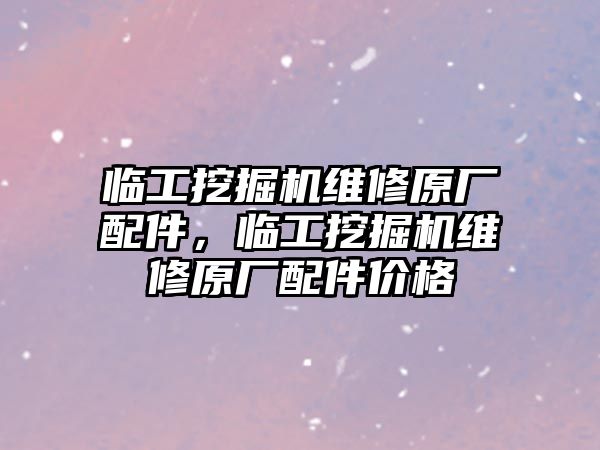 临工挖掘机维修原厂配件，临工挖掘机维修原厂配件价格